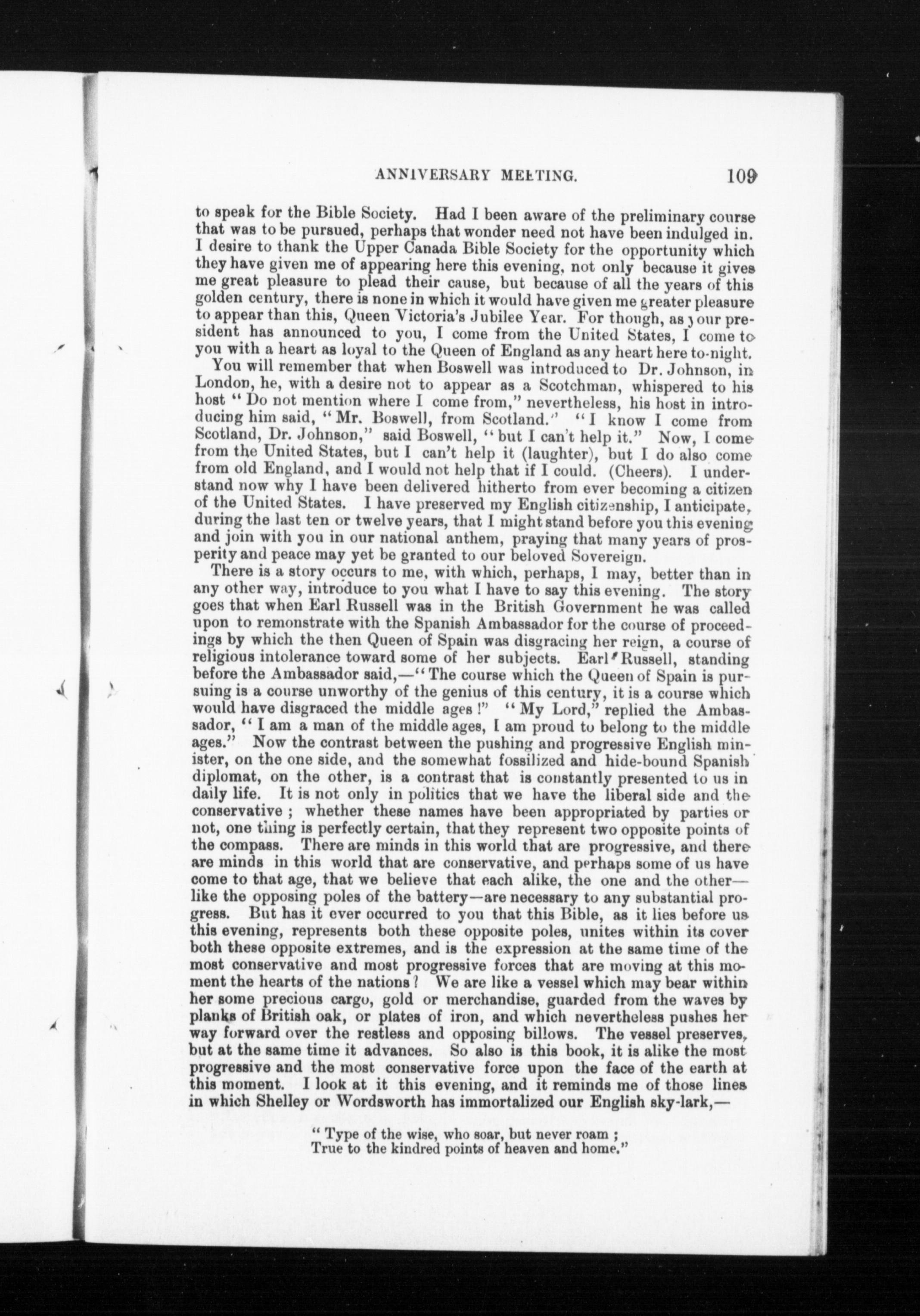 ANNIVERSARY MEETING. 109

to speak for the Bible Society. Had I been aware of the preliminary course that was to be pursued, perhaps that wonder need not have been indulged in. I desire to thank the Upper Canada Bible Society for the opportunity which they have given me of appearing here this evening, not only because it gives me great pleasure to plead their cause, but because of all the years of this golden century, there is none in which it would have given me greater pleasure to appear than this, Queen Victoria's Jubilee Year. For though, as your president has announced to you, I come from the United States, I come to you with a heart as loyal to the Queen of England as any heart here to-night.

You will remember that when Boswell was introduced to Dr. Johnson, in London, he, with a desire not to appear as a Scotchman, whispered to his host "Do not mention where I come from," nevertheless, his host in introducing him said, "Mr. Boswell, from Scotland." "I know I come from Scotland, Dr. Johnson," said Boswell, "but I can't help it." Now, I come from the United States, but I can't help it (laughter), but I do also come from old England, and I would not help that if I could. (Cheers). I understand now why I have been delivered hitherto from ever becoming a citizen of the United States. I have preserved my English citizenship, I anticipate, during the last ten or twelve years, that I might stand before you this evening and join with you in our national anthem, praying that many years of prosperity and peace may yet be granted to our beloved Sovereign.

There is a story occurs to me, with which, perhaps, I may, better than in any other way, introduce to you what I have to say this evening. The story goes that when Earl Russell was in the British Government he was called upon to remonstrate with the Spanish Ambassador for the course of proceedings by which the then Queen of Spain was disgracing her reign, a course of religious intolerance toward some of her subjects. Earl Russell, standing before the Ambassador said,—"The course which the Queen of Spain is pursuing is a course unworthy of the genius of this century, it is a course which would have disgraced the middle ages!" "My Lord," replied the Ambassador, "I am a man of the middle ages, I am proud to belong to the middle ages." Now the contrast between the pushing and progressive English minister, on the one side, and the somewhat fossilized and hide-bound Spanish diplomat, on the other, is a contrast that is constantly presented to us in daily life. It is not only in politics that we have the liberal side and the conservative; whether these names have been appropriated by parties or not, one thing is perfectly certain, that they represent two opposite points of the compass. There are minds in this world that are progressive, and there are minds in this world that are conservative, and perhaps some of us have come to that age, that we believe that each alike, the one and the other—like the opposing poles of the battery—are necessary to any substantial progress. But has it ever occurred to you that this Bible, as it lies before us this evening, represents both these opposite poles, unites within its cover both these opposite extremes, and is the expression at the same time of the most conservative and most progressive forces that are moving at this moment the hearts of the nations? We are like a vessel which may bear within her some precious cargo, gold or merchandise, guarded from the waves by planks of British oak, or plates of iron, and which nevertheless pushes her way forward over the restless and opposing billows. The vessel preserves, but at the same time it advances. So also is this book, it is alike the most progressive and the most conservative force upon the face of the earth at this moment. I look at it this evening, and it reminds me of those lines in which Shelley or Wordsworth has immortalized our English sky-lark,—

"Type of the wise, who soar, but never roam;
True to the kindred points of heaven and home."